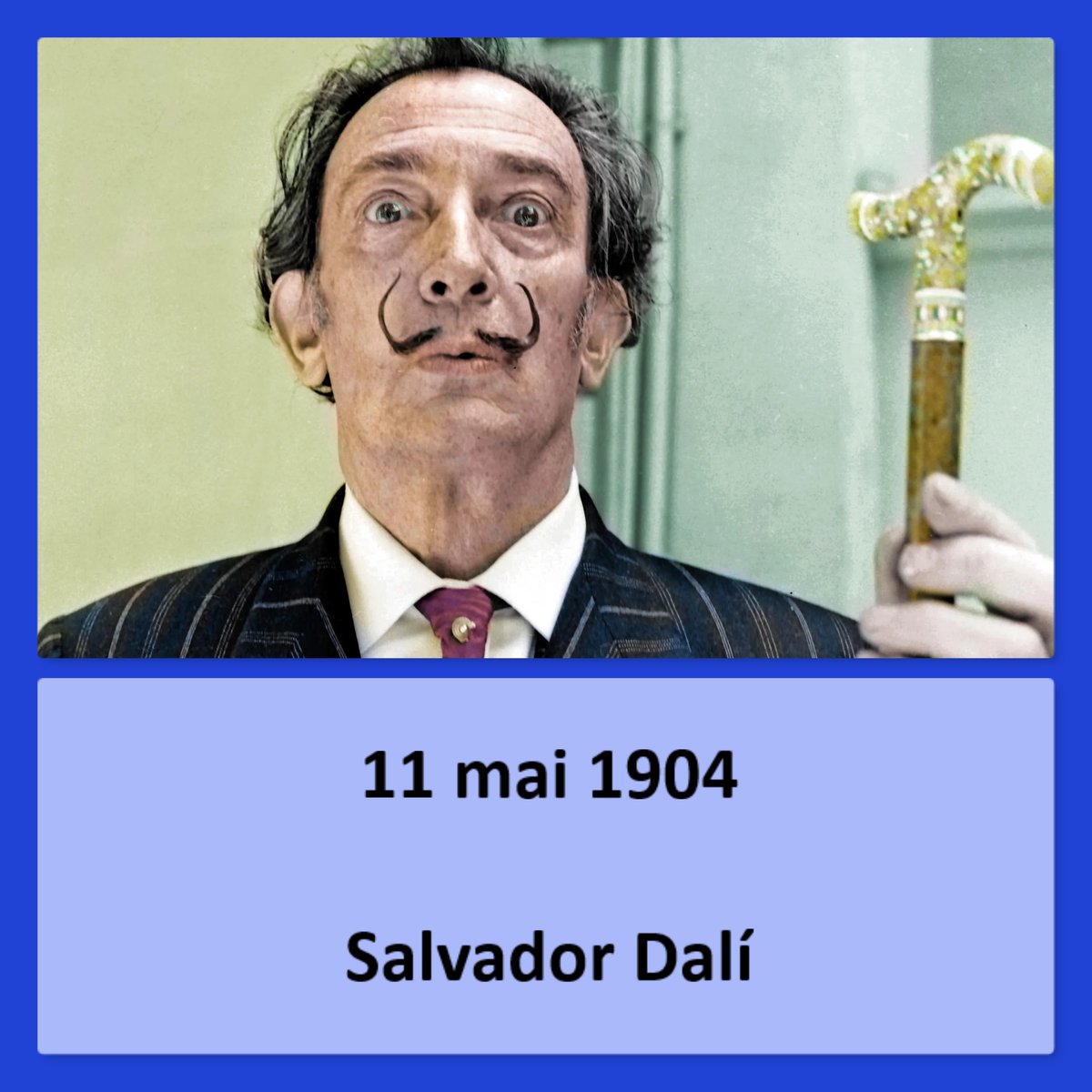 11 mai 1904

Salvador Dalí